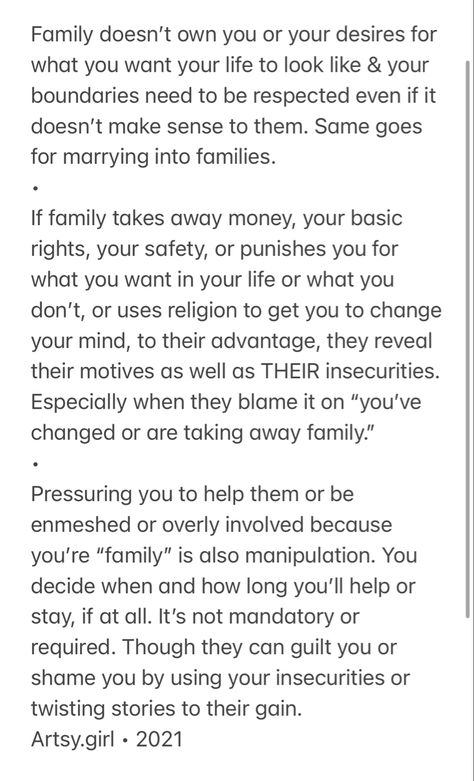 Family doesn't own you or your desires for what you want your life to look like & your boundaries need to be respected even if it doesn't make sense to them. Same goes for marrying into families.

•

If family takes away money, your basic rights, your safety, or punishes you for what you want in your life or what you don't, or uses religion to get you to change your mind, to their advantage, they reveal their motives as well as THEIR insecurities. Especially when they blame it on "you've changed or are taking away family."

•

Pressuring you to help them or be enmeshed or overly involved because you're "family" is also manipulation. You decide when and how long you'll help or stay, if at all. It's not mandatory or required. Though they can guilt you or shame you by using your insecurities or twisting stories to their gain.
Artsy.girl • 2021